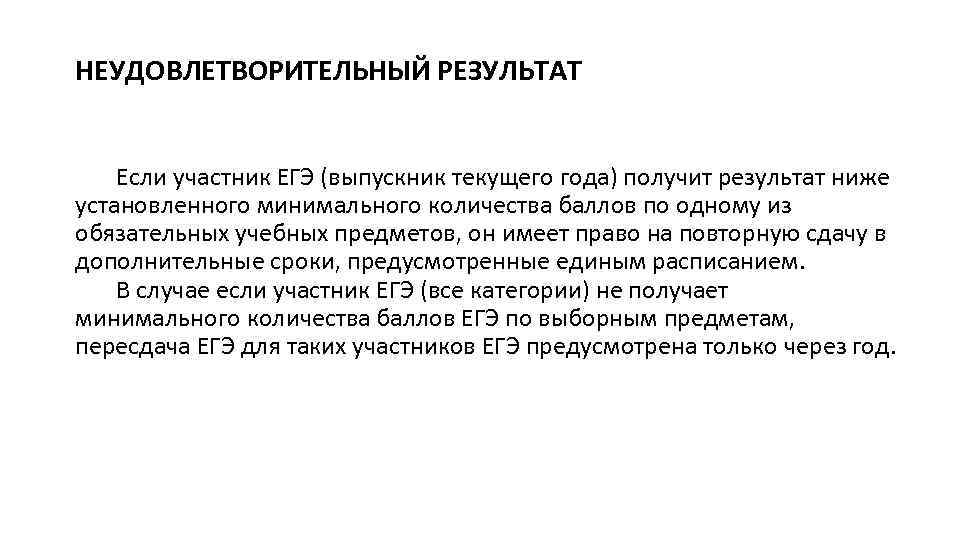 НЕУДОВЛЕТВОРИТЕЛЬНЫЙ РЕЗУЛЬТАТ

Если участник ЕГЭ (выпускник текущего года) получит результат ниже установленного минимального количества баллов по одному из обязательных учебных предметов, он имеет право на повторную сдачу в дополнительные сроки, предусмотренные единым расписанием.

В случае если участник ЕГЭ (все категории) не получает минимального количества баллов ЕГЭ по выборным предметам, пересдача ЕГЭ для таких участников ЕГЭ предусмотрена только через год.